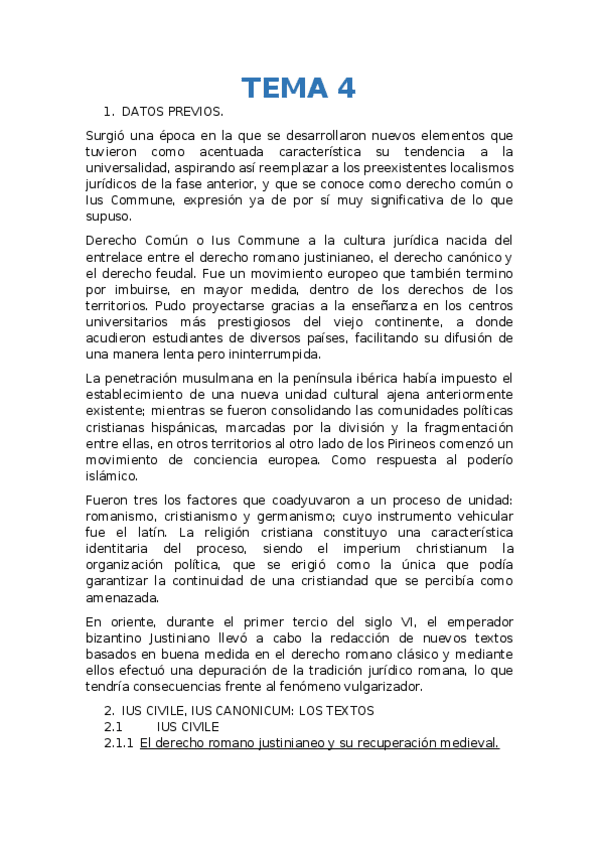 TEMA 4

1. DATOS PREVIOS.

Surgió una época en la que se desarrollaron nuevos elementos que tuvieron como acentuada característica su tendencia a la universalidad, aspirando así reemplazar a los preexistentes localismos jurídicos de la fase anterior, y que se conoce como derecho común o Ius Commune, expresión ya de por sí muy significativa de lo que supuso.

Derecho Común o Ius Commune a la cultura jurídica nacida del entrelace entre el derecho romano justinianeo, el derecho canónico y el derecho feudal. Fue un movimiento europeo que también termino por imbuirse, en mayor medida, dentro de los derechos de los territorios. Pudo proyectarse gracias a la enseñanza en los centros universitarios más prestigiosos del viejo continente, a donde acudieron estudiantes de diversos países, facilitando su difusión de una manera lenta pero ininterrumpida.

La penetración musulmana en la península ibérica había impuesto el establecimiento de una nueva unidad cultural ajena anteriormente existente; mientras se fueron consolidando las comunidades políticas cristianas hispánicas, marcadas por la división y la fragmentación entre ellas, en otros territorios al otro lado de los Pirineos comenzó un movimiento de conciencia europea. Como respuesta al poderío islámico.

Fueron tres los factores que coadyuvaron a un proceso de unidad: romanismo, cristianismo y germanismo; cuyo instrumento vehicular fue el latín. La religión cristiana constituyo una característica identitaria del proceso, siendo el imperium christianum la organización política, que se erigió como la única que podía garantizar la continuidad de una cristiandad que se percibía como amenazada.

En oriente, durante el primer tercio del siglo VI, el emperador bizantino Justiniano llevó a cabo la redacción de nuevos textos basados en buena medida en el derecho romano clásico y mediante ellos efectuó una depuración de la tradición jurídico romana, lo que tendría consecuencias frente al fenómeno vulgarizador.

2. IUS CIVILE, IUS CANONICUM: LOS TEXTOS
2.1 IUS CIVILE
2.1.1 El derecho romano justinianeo y su recuperación medieval.